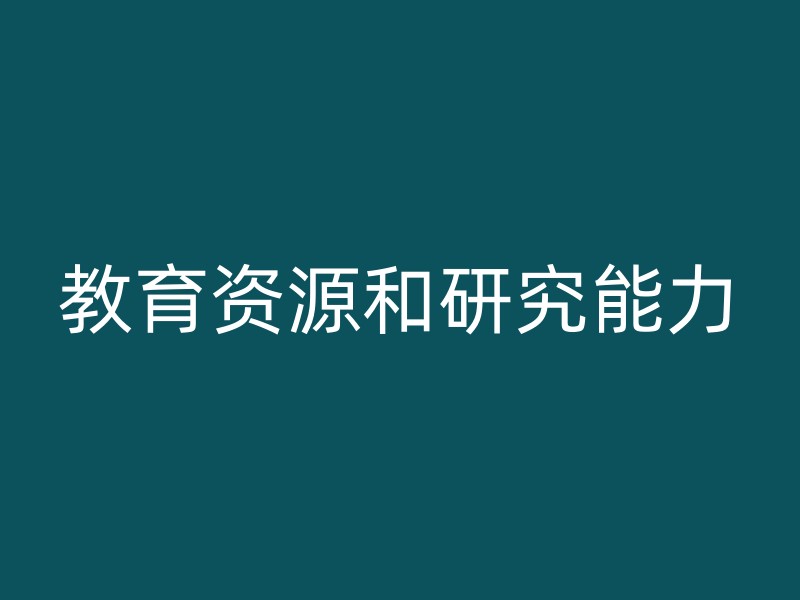 教育资源和研究能力